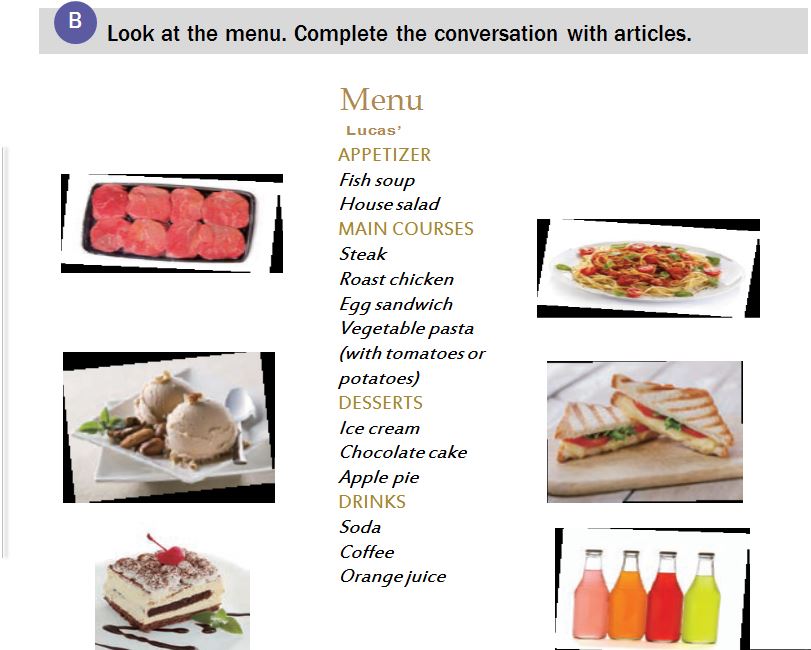 B Look at the menu. Complete the conversation with articles.

Menu
Lucas'
APPETIZER
Fish soup
House salad
MAIN COURSES
Steak
Roast chicken
Egg sandwich
Vegetable pasta (with tomatoes or potatoes)
DESSERTS
Ice cream
Chocolate cake
Apple pie
DRINKS
Soda
Coffee
Orange juice